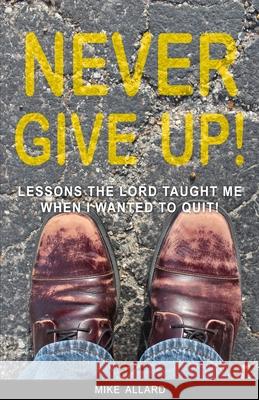 NEVER GIVE UP!

LESSONS THE LORD TAUGHT ME WHEN I WANTED TO QUIT!

Kraina Książek

MIKE ALLARD